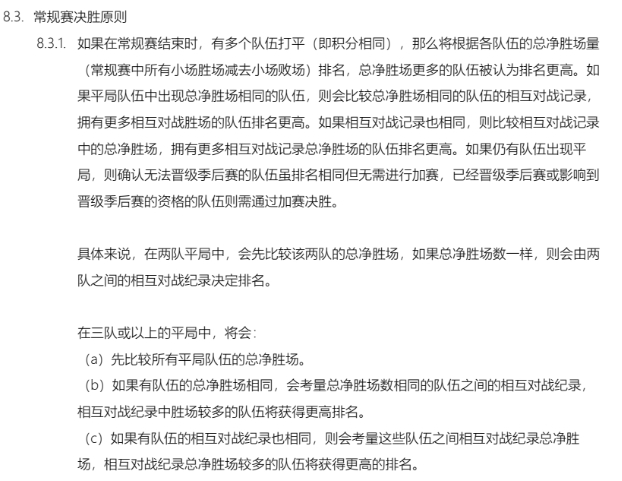 8.3. 常规赛决胜原则

8.3.1. 如果在常规赛结束时，有多个队伍打平（即积分相同），那么将根据各队伍的总净胜场量（常规赛中所有小场胜场减去小场败场）排名，总净胜场更多的队伍被认为排名更高。如果平局队伍中出现总净胜场相同的队伍，则会比较总净胜场相同的队伍的相互对战记录，拥有更多相互对战胜场的队伍排名更高。如果相互对战记录也相同，则比较相互对战记录中的总净胜场，拥有更多相互对战记录总净胜场的队伍排名更高。如果仍有队伍出现平局，则确认无法晋级季后赛的队伍虽排名相同但无需进行加赛，已经晋级季后赛或影响到晋级季后赛的资格的队伍则需通过加赛决胜。

具体来说，在两队平局中，会先比较该两队的总净胜场，如果总净胜场数一样，则会由两队之间的相互对战纪录决定排名。

在三队或以上的平局中，将会：
（a）先比较所有平局队伍的总净胜场。
（b）如果有队伍的总净胜场相同，会考量总净胜场数相同的队伍之间的相互对战纪录，相互对战纪录中胜场较多的队伍将获得更高排名。
（c）如果有队伍的相互对战纪录也相同，则会考量这些队伍之间相互对战纪录总净胜场，相互对战纪录总净胜场较多的队伍将获得更高的排名。